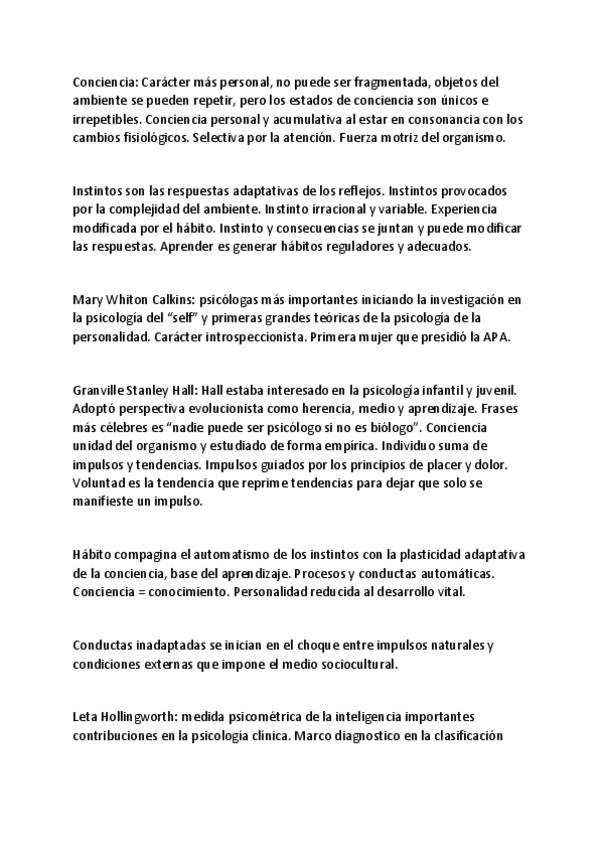 Conciencia: Carácter más personal, no puede ser fragmentada, objetos del ambiente se pueden repetir, pero los estados de conciencia son únicos e irrepetibles. Conciencia personal y acumulativa al estar en consonancia con los cambios fisiológicos. Selectiva por la atención. Fuerza motriz del organismo.

Instintos son las respuestas adaptativas de los reflejos. Instintos provocados por la complejidad del ambiente. Instinto irracional y variable. Experiencia modificada por el hábito. Instinto y consecuencias se juntan y puede modificar las respuestas. Aprender es generar hábitos reguladores y adecuados.

Mary Whiton Calkins: psicólogas más importantes iniciando la investigación en la psicología del "self" y primeras grandes teóricas de la psicología de la personalidad. Carácter introspeccionista. Primera mujer que presidió la APA.

Granville Stanley Hall: Hall estaba interesado en la psicología infantil y juvenil. Adoptó perspectiva evolucionista como herencia, medio y aprendizaje. Frases más célebres es "nadie puede ser psicólogo si no es biólogo". Conciencia unidad del organismo y estudiado de forma empírica. Individuo suma de impulsos y tendencias. Impulsos guiados por los principios de placer y dolor. Voluntad es la tendencia que reprime tendencias para dejar que solo se manifieste un impulso.

Hábito compagina el automatismo de los instintos con la plasticidad adaptativa de la conciencia, base del aprendizaje. Procesos y conductas automáticas. Conciencia = conocimiento. Personalidad reducida al desarrollo vital.

Conductas inadaptadas se inician en el choque entre impulsos naturales y condiciones externas que impone el medio sociocultural.

Leta Hollingworth: medida psicométrica de la inteligencia importantes contribuciones en la psicología clínica. Marco diagnostico en la clasificación